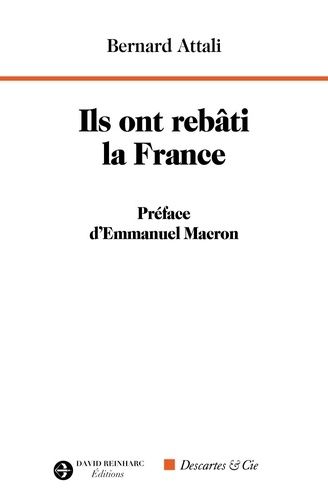 Bernard Attali

Ils ont rebâti la France

Préface d'Emmanuel Macron

DAVID REINHARC Éditions

Descartes & Cie